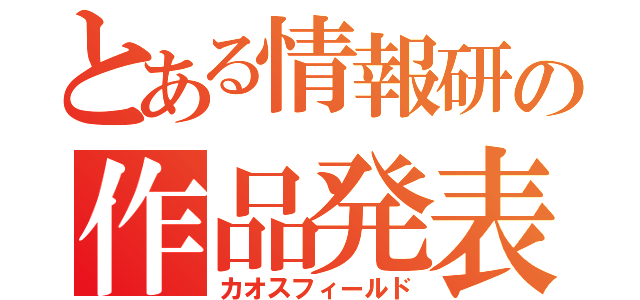 とある情報研の
作品発表
カオスフィールド